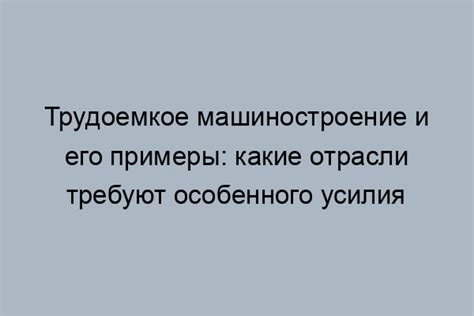 Трудоемкое машиностроение и его примеры: какие отрасли требуют особенного усилия